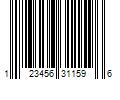 1 23456 31159 6